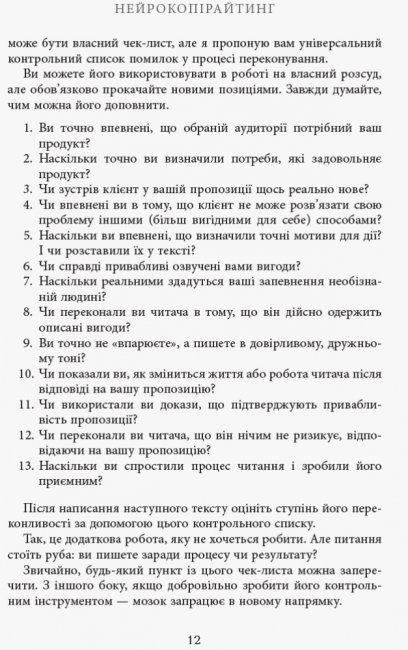 НЕЙРОКОПІРАЙТИНГ

може бути власний чек-лист, але я пропоную вам універсальний контрольний список помилок у процесі переконування.

Ви можете його використовувати в роботі на власний розсуд, але обов'язково прокачайте новими позиціями. Завжди думайте, чим можна його доповнити.

1. Ви точно впевнені, що обраній аудиторії потрібний ваш продукт?
2. Наскільки точно ви визначили потреби, які задовольняє продукт?
3. Чи зустрів клієнт у вашій пропозиції щось реально нове?
4. Чи впевнені ви в тому, що клієнт не може розв'язати свою проблему іншими (більш вигідними для себе) способами?
5. Наскільки ви впевнені, що визначили точні мотиви для дії? І чи розставили їх у тексті?
6. Чи справді привабливі озвучені вами вигоди?
7. Наскільки реальними здадуться ваші запевнення необізнаній людині?
8. Чи переконали ви читача в тому, що він дійсно одержить описані вигоди?
9. Ви точно не «впарюєте», а пишете в довірливому, дружньому тоні?
10. Чи показали ви, як зміниться життя або робота читача після відповіді на вашу пропозицію?
11. Чи використали ви докази, що підтверджують привабливість пропозиції?
12. Чи переконали ви читача, що він нічим не ризикує, відповідаючи на вашу пропозицію?
13. Наскільки ви спростили процес читання і зробили його приємним?

Після написання наступного тексту оцініть ступінь його переконливості за допомогою цього контрольного списку.

Так, це додаткова робота, яку не хочеться робити. Але питання стоїть руба: ви пишете заради процесу чи результату?

Звичайно, будь-який пункт із цього чек-листа можна заперечити. З іншого боку, якщо добровільно зробити його контрольним інструментом — мозок запрацює в новому напрямку.

12